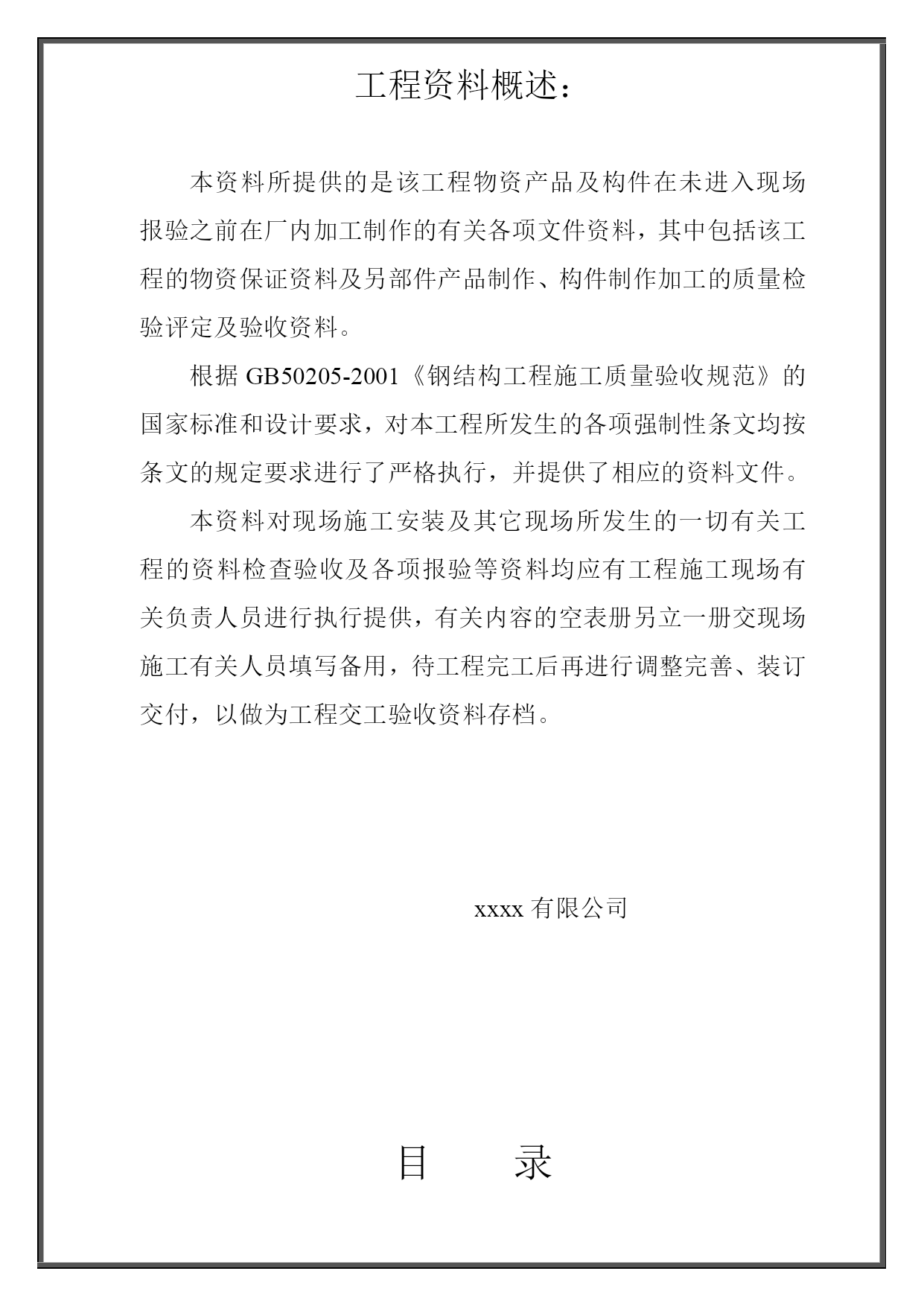 工程资料概述：

本资料所提供的是该工程物资产品及构件在未进入现场报验之前在厂内加工制作的有关各项文件资料，其中包括该工程的物资保证资料及另部件产品制作、构件制作加工的质量检验评定及验收资料。

根据 GB50205-2001《钢结构工程施工质量验收规范》的国家标准和设计要求，对本工程所发生的各项强制性条文均按条文的规定要求进行了严格执行，并提供了相应的资料文件。

本资料对现场施工安装及其它现场所发生的一切有关工程的资料检查验收及各项报验等资料均应有工程施工现场有关负责人员进行执行提供，有关内容的空表册另立一册交现场施工有关人员填写备用，待工程完工后再进行调整完善、装订交付，以做为工程交工验收资料存档。

xxxx 有限公司

目　　录